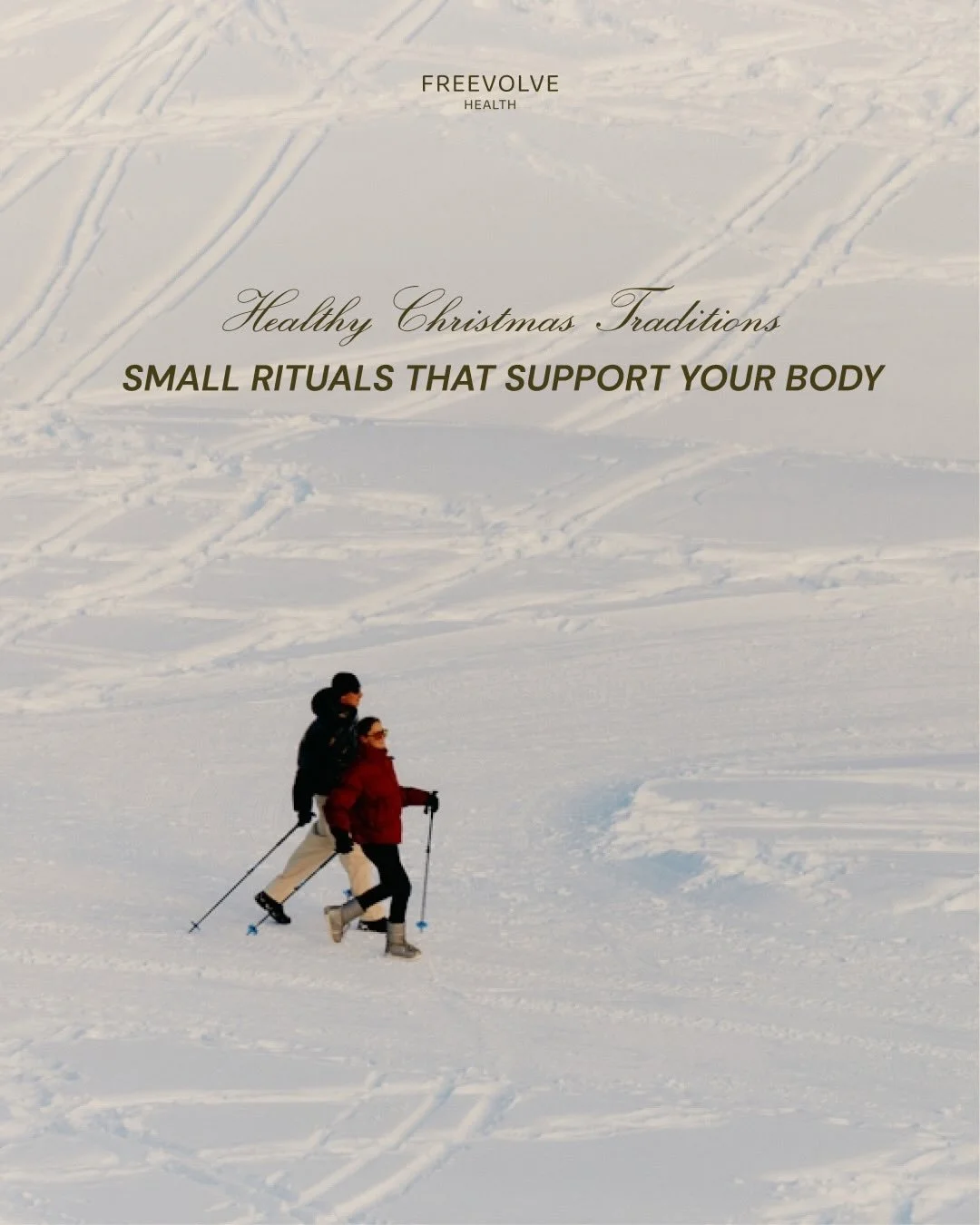 FREEVOLVE
HEALTH

Healthy Christmas Traditions
SMALL RITUALS THAT SUPPORT YOUR BODY